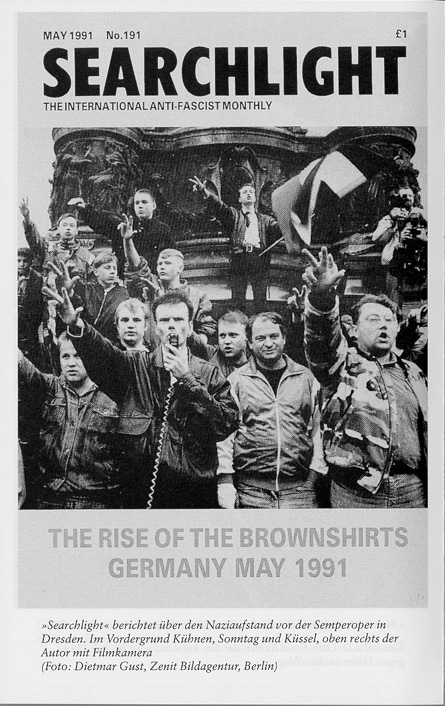 MAY 1991 No.191 £1

SEARCHLIGHT

THE INTERNATIONAL ANTI-FASCIST MONTHLY

THE RISE OF THE BROWNSHIRTS
GERMANY MAY 1991

»Searchlight« berichtet über den Naziaufstand vor der Semperoper in Dresden. Im Vordergrund Kühnen, Sonntag und Küssel, oben rechts der Autor mit Filmkamera
(Foto: Dietmar Gust, Zenit Bildagentur, Berlin)